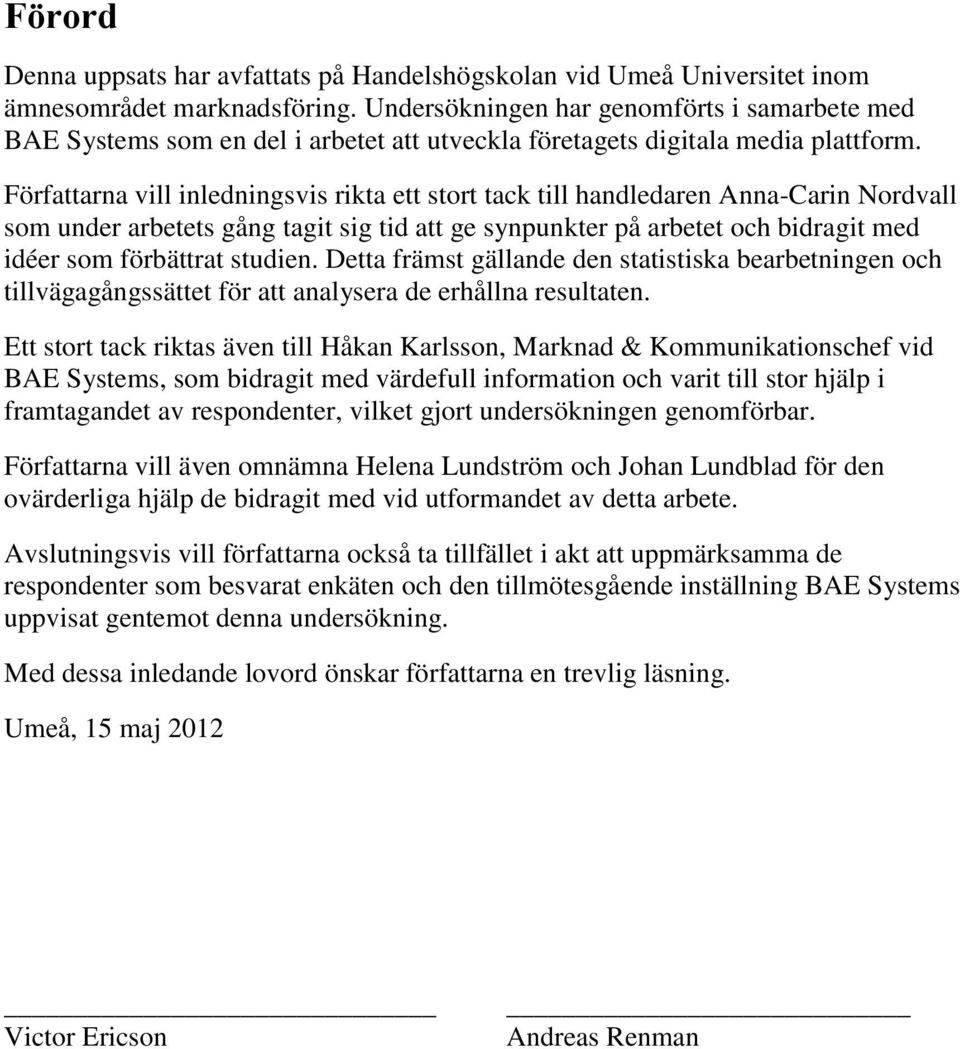 Förord

Denna uppsats har avfattats på Handelshögskolan vid Umeå Universitet inom ämnesområdet marknadsföring. Undersökningen har genomförts i samarbete med BAE Systems som en del i arbetet att utveckla företagets digitala media plattform.

Författarna vill inledningsvis rikta ett stort tack till handledaren Anna-Carin Nordvall som under arbetets gång tagit sig tid att ge synpunkter på arbetet och bidragit med idéer som förbättrat studien. Detta främst gällande den statistiska bearbetningen och tillvägagångssättet för att analysera de erhållna resultaten.

Ett stort tack riktas även till Håkan Karlsson, Marknad & Kommunikationschef vid BAE Systems, som bidragit med värdefull information och varit till stor hjälp i framtagandet av respondenter, vilket gjort undersökningen genomförbar.

Författarna vill även omnämna Helena Lundström och Johan Lundblad för den ovärderliga hjälp de bidragit med vid utformandet av detta arbete.

Avslutningsvis vill författarna också ta tillfället i akt att uppmärksamma de respondenter som besvarat enkäten och den tillmötesgående inställning BAE Systems uppvisat gentemot denna undersökning.

Med dessa inledande lovord önskar författarna en trevlig läsning.

Umeå, 15 maj 2012

Victor Ericson

Andreas Renman